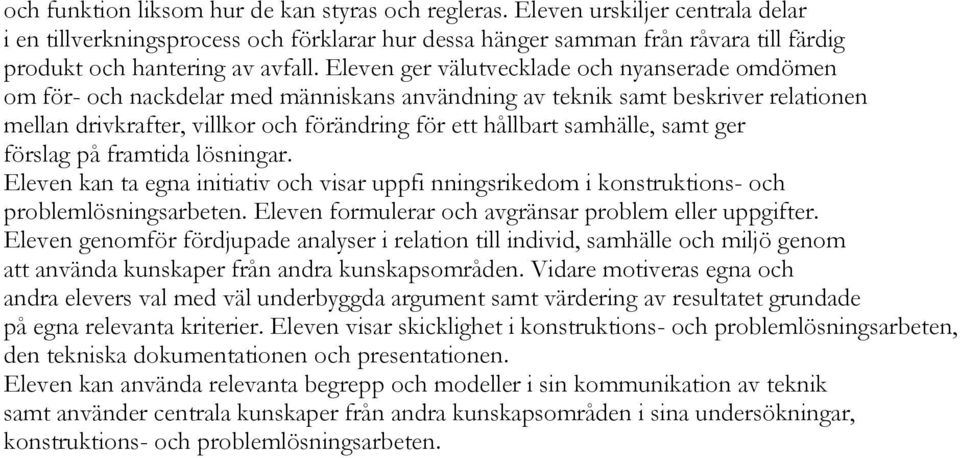 och funktion liksom hur de kan styras och regleras. Eleven urskiljer centrala delar i en tillverkningsprocess och förklarar hur dessa hänger samman från råvara till färdig produkt och hantering av avfall. Eleven ger välutvecklade och nyanserade omdömen om för- och nackdelar med människans användning av teknik samt beskriver relationen mellan drivkrafter, villkor och förändring för ett hållbart samhälle, samt ger förslag på framtida lösningar.
Eleven kan ta egna initiativ och visar uppfi nningsrikedom i konstruktions- och problemlösningsarbeten. Eleven formulerar och avgränsar problem eller uppgifter. Eleven genomför fördjupade analyser i relation till individ, samhälle och miljö genom att använda kunskaper från andra kunskapsområden. Vidare motiveras egna och andra elevers val med väl underbyggda argument samt värdering av resultatet grundade på egna relevanta kriterier. Eleven visar skicklighet i konstruktions- och problemlösningsarbeten, den tekniska dokumentationen och presentationen.
Eleven kan använda relevanta begrepp och modeller i sin kommunikation av teknik samt använder centrala kunskaper från andra kunskapsområden i sina undersökningar, konstruktions- och problemlösningsarbeten.